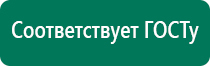 Соответствует ГОСТу